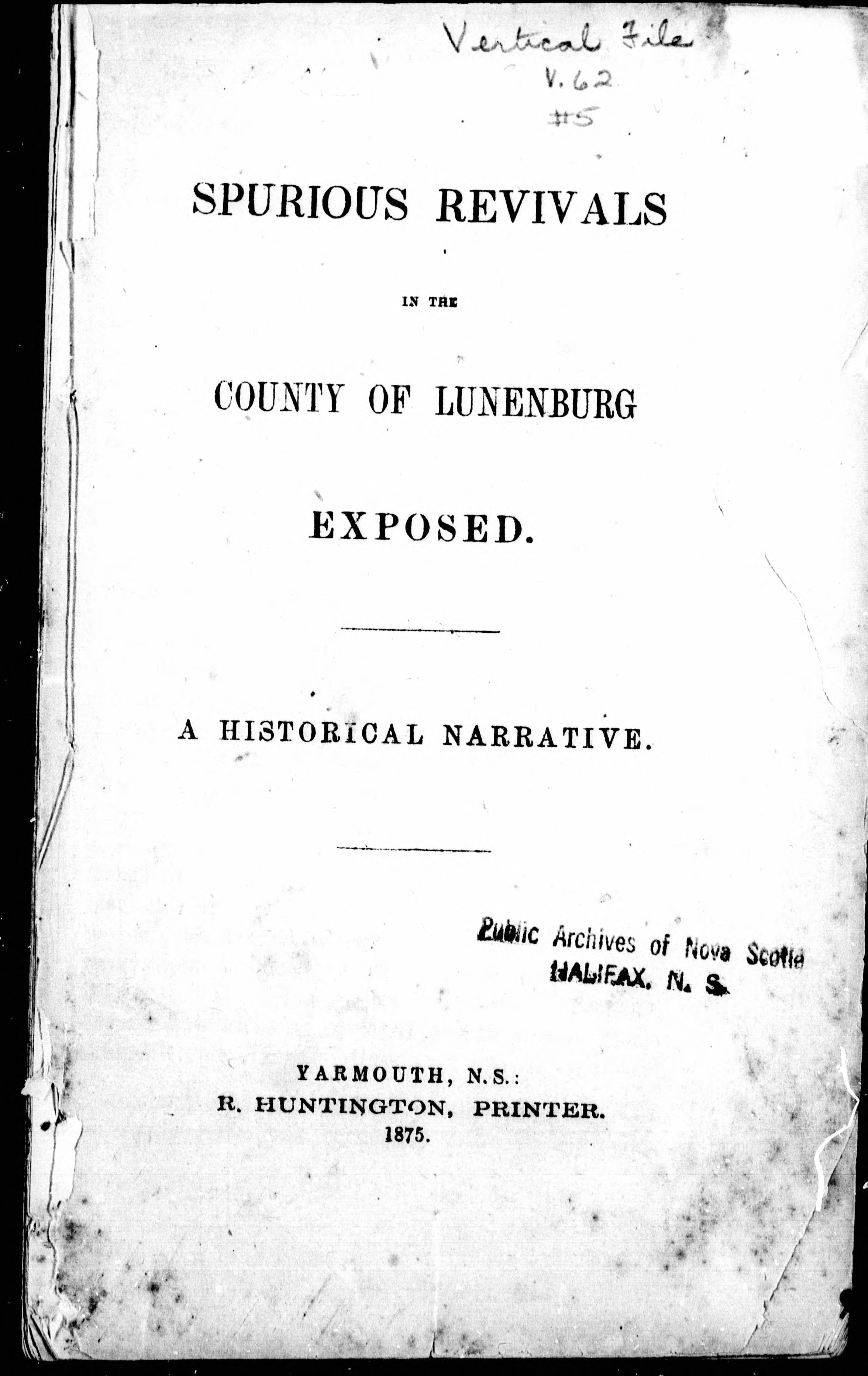 Vertical File
V. 62
#5

SPURIOUS REVIVALS

IN THE

COUNTY OF LUNENBURG

EXPOSED.

A HISTORICAL NARRATIVE.

Public Archives of Nova Scotia
HALIFAX, N. S.

YARMOUTH, N.S.:
R. HUNTINGTON, PRINTER.
1875.